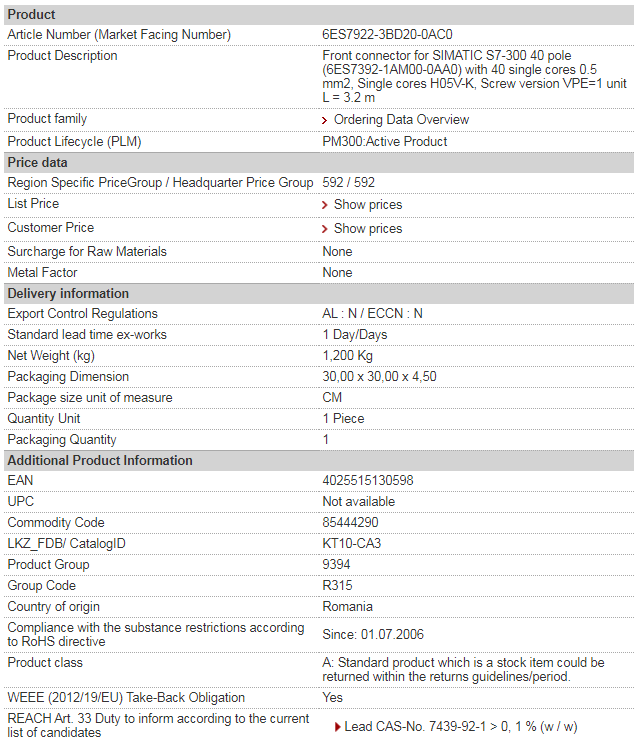 | Product | |
|---|---|
| Article Number (Market Facing Number) | 6ES7922-3BD20-0AC0 |
| Product Description | Front connector for SIMATIC S7-300 40 pole (6ES7392-1AM00-0AA0) with 40 single cores 0.5 mm2, Single cores H05V-K, Screw version VPE=1 unit L = 3.2 m |
| Product family | Ordering Data Overview |
| Product Lifecycle (PLM) | PM300:Active Product |
| **Price data** | |
| Region Specific PriceGroup / Headquarter Price Group | 592 / 592 |
| List Price | Show prices |
| Customer Price | Show prices |
| Surcharge for Raw Materials | None |
| Metal Factor | None |
| **Delivery information** | |
| Export Control Regulations | AL : N / ECCN : N |
| Standard lead time ex-works | 1 Day/Days |
| Net Weight (kg) | 1,200 Kg |
| Packaging Dimension | 30,00 x 30,00 x 4,50 |
| Package size unit of measure | CM |
| Quantity Unit | 1 Piece |
| Packaging Quantity | 1 |
| **Additional Product Information** | |
| EAN | 4025515130598 |
| UPC | Not available |
| Commodity Code | 85444290 |
| LKZ_FDB/ CatalogID | KT10-CA3 |
| Product Group | 9394 |
| Group Code | R315 |
| Country of origin | Romania |
| Compliance with the substance restrictions according to RoHS directive | Since: 01.07.2006 |
| Product class | A: Standard product which is a stock item could be returned within the returns guidelines/period. |
| WEEE (2012/19/EU) Take-Back Obligation | Yes |
| REACH Art. 33 Duty to inform according to the current list of candidates | Lead CAS-No. 7439-92-1 > 0, 1 % (w / w) |